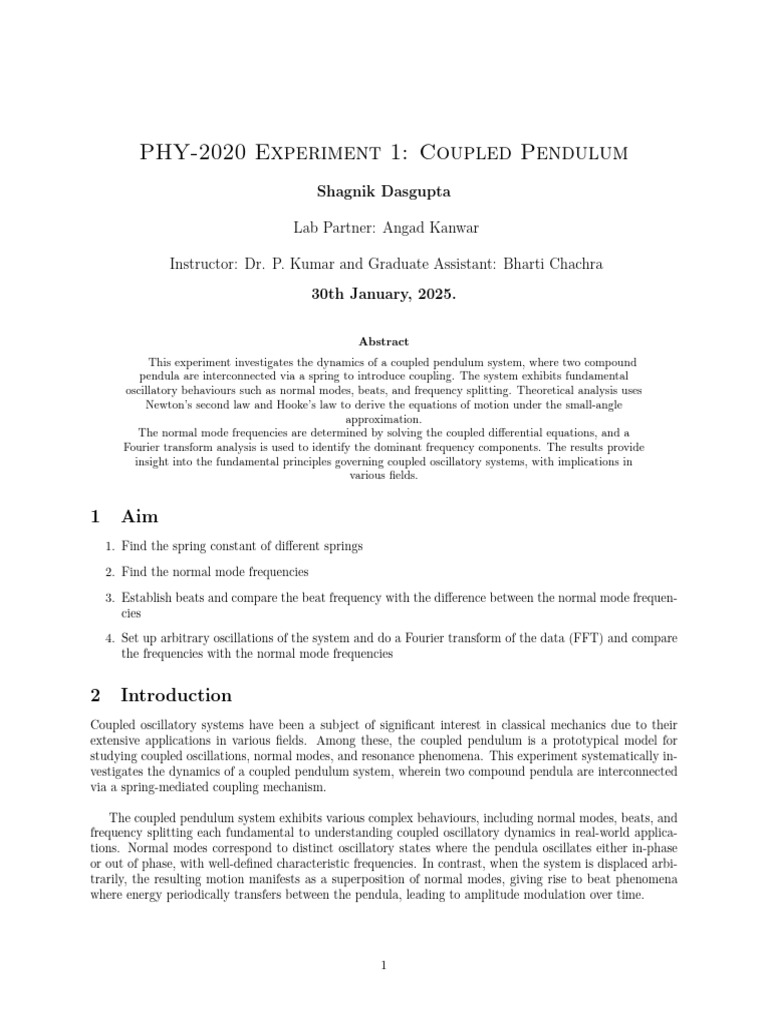 PHY-2020 Experiment 1: Coupled Pendulum

Shagnik Dasgupta

Lab Partner: Angad Kanwar

Instructor: Dr. P. Kumar and Graduate Assistant: Bharti Chachra

30th January, 2025.

Abstract

This experiment investigates the dynamics of a coupled pendulum system, where two compound pendula are interconnected via a spring to introduce coupling. The system exhibits fundamental oscillatory behaviours such as normal modes, beats, and frequency splitting. Theoretical analysis uses Newton's second law and Hooke's law to derive the equations of motion under the small-angle approximation.
The normal mode frequencies are determined by solving the coupled differential equations, and a Fourier transform analysis is used to identify the dominant frequency components. The results provide insight into the fundamental principles governing coupled oscillatory systems, with implications in various fields.

1 Aim

1. Find the spring constant of different springs

2. Find the normal mode frequencies

3. Establish beats and compare the beat frequency with the difference between the normal mode frequencies

4. Set up arbitrary oscillations of the system and do a Fourier transform of the data (FFT) and compare the frequencies with the normal mode frequencies

2 Introduction

Coupled oscillatory systems have been a subject of significant interest in classical mechanics due to their extensive applications in various fields. Among these, the coupled pendulum is a prototypical model for studying coupled oscillations, normal modes, and resonance phenomena. This experiment systematically investigates the dynamics of a coupled pendulum system, wherein two compound pendula are interconnected via a spring-mediated coupling mechanism.

The coupled pendulum system exhibits various complex behaviours, including normal modes, beats, and frequency splitting each fundamental to understanding coupled oscillatory dynamics in real-world applications. Normal modes correspond to distinct oscillatory states where the pendula oscillates either in-phase or out of phase, with well-defined characteristic frequencies. In contrast, when the system is displaced arbitrarily, the resulting motion manifests as a superposition of normal modes, giving rise to beat phenomena where energy periodically transfers between the pendula, leading to amplitude modulation over time.

1